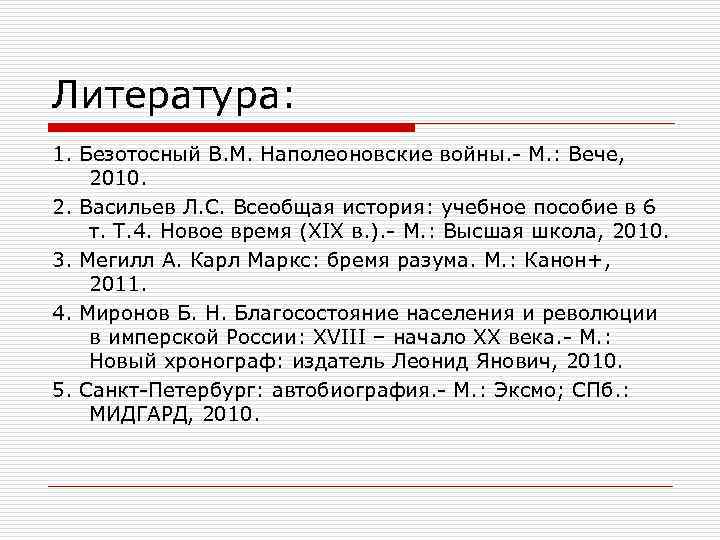 Литература:

1. Безотосный В.М. Наполеоновские войны.- М.: Вече, 2010.

2. Васильев Л.С. Всеобщая история: учебное пособие в 6 т. Т.4. Новое время (XIX в.).- М.: Высшая школа, 2010.

3. Мегилл А. Карл Маркс: бремя разума. М.: Канон+, 2011.

4. Миронов Б. Н. Благосостояние населения и революции в имперской России: XVIII – начало XX века.- М.: Новый хронограф: издатель Леонид Янович, 2010.

5. Санкт-Петербург: автобиография.- М.: Эксмо; СПб.: МИДГАРД, 2010.